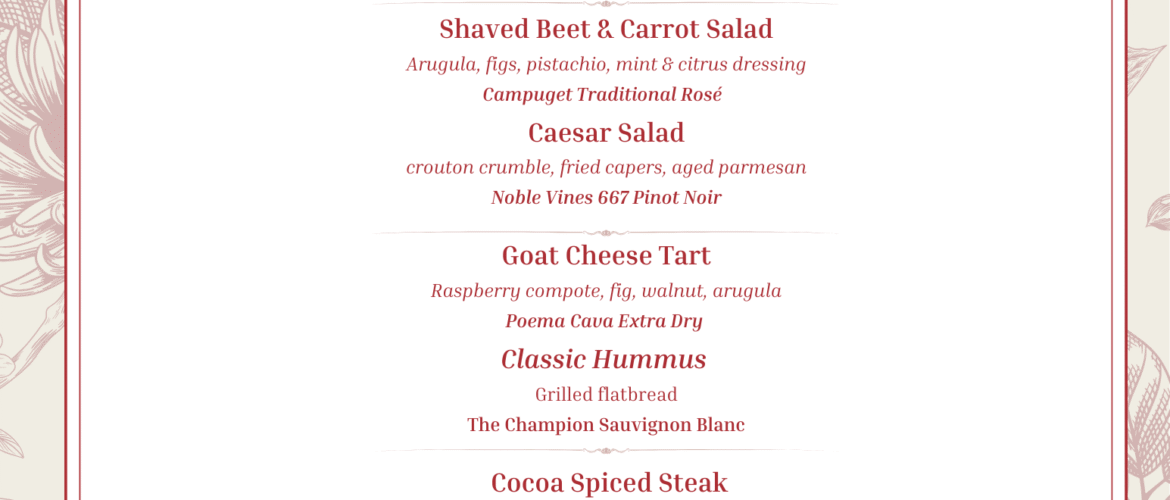 Shaved Beet & Carrot Salad

Arugula, figs, pistachio, mint & citrus dressing

Campuget Traditional Rosé

Caesar Salad

crouton crumble, fried capers, aged parmesan

Noble Vines 667 Pinot Noir

Goat Cheese Tart

Raspberry compote, fig, walnut, arugula

Poema Cava Extra Dry

Classic Hummus

Grilled flatbread

The Champion Sauvignon Blanc

Cocoa Spiced Steak